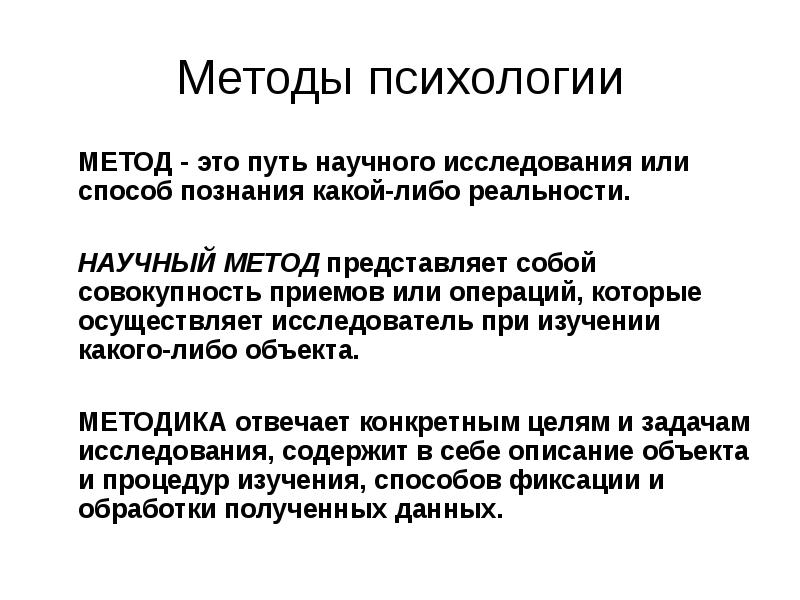 Методы психологии

МЕТОД - это путь научного исследования или способ познания какой-либо реальности.

НАУЧНЫЙ МЕТОД представляет собой совокупность приемов или операций, которые осуществляет исследователь при изучении какого-либо объекта.

МЕТОДИКА отвечает конкретным целям и задачам исследования, содержит в себе описание объекта и процедур изучения, способов фиксации и обработки полученных данных.